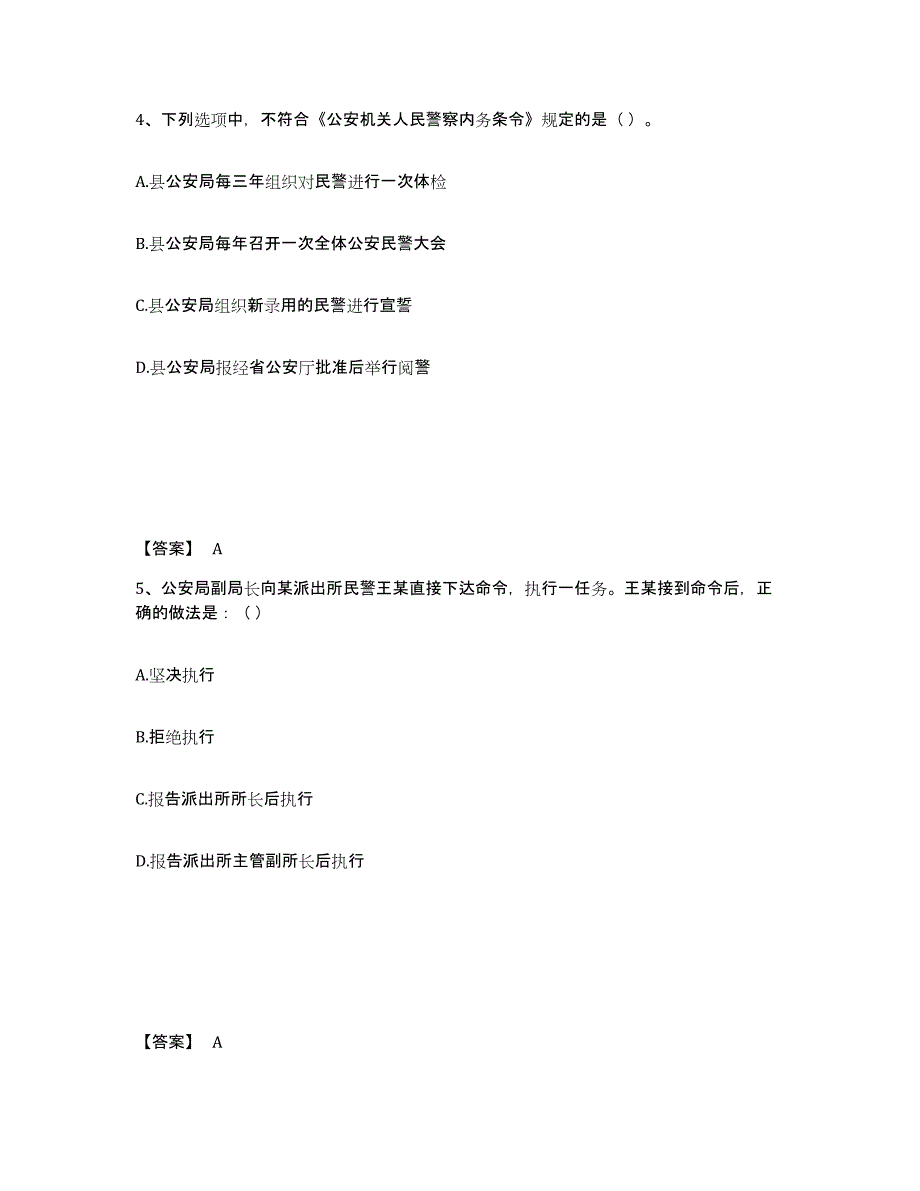 4、下列选项中，不符合《公安机关人民警察内务条令》规定的是（ ）。

A.县公安局每三年组织对民警进行一次体检

B.县公安局每年召开一次全体公安民警大会

C.县公安局组织新录用的民警进行宣誓

D.县公安局报经省公安厅批准后举行阅警

【答案】 A

5、公安局副局长向某派出所民警王某直接下达命令，执行一任务。王某接到命令后，正确的做法是：（ ）

A.坚决执行

B.拒绝执行

C.报告派出所所长后执行

D.报告派出所主管副所长后执行

【答案】 A